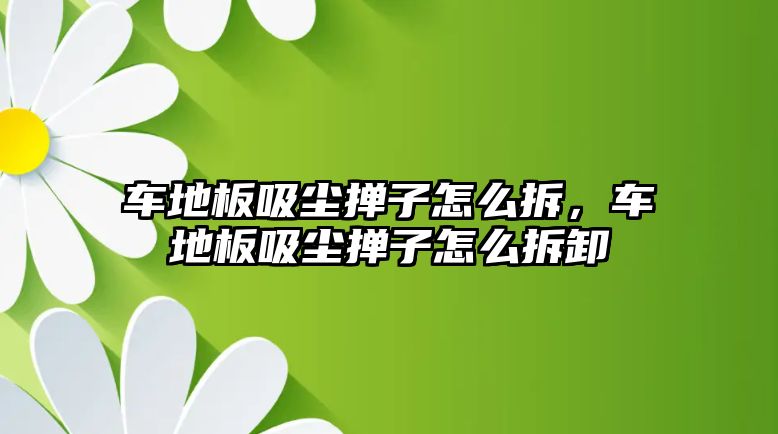 车地板吸尘掸子怎么拆，车地板吸尘掸子怎么拆卸